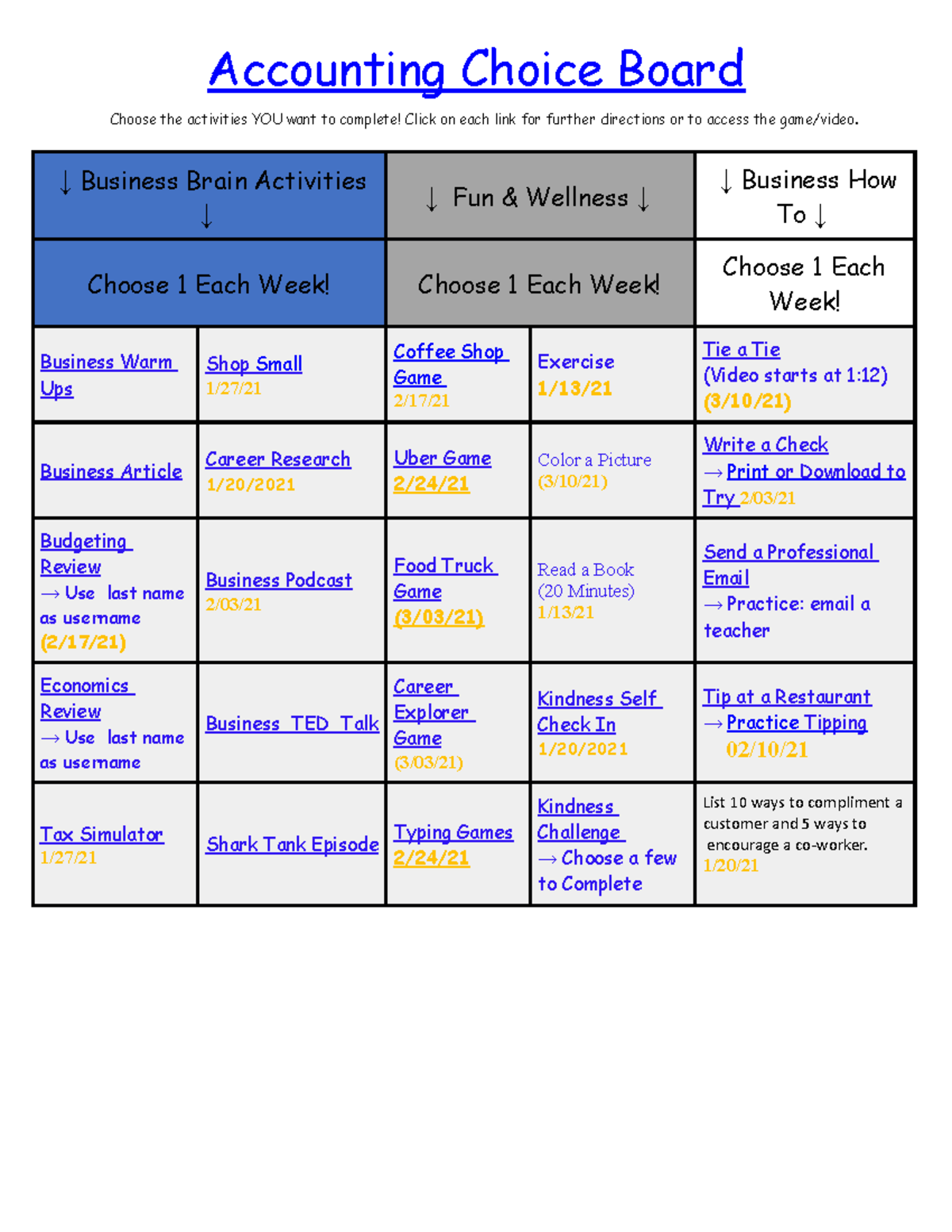 Accounting Choice Board

Choose the activities YOU want to complete! Click on each link for further directions or to access the game/video.

| ↓ Business Brain Activities ↓ | | ↓ Fun & Wellness ↓ | | ↓ Business How To ↓ |
|---|---|---|---|---|
| Choose 1 Each Week! | | Choose 1 Each Week! | | Choose 1 Each Week! |
| Business Warm Ups | Shop Small 1/27/21 | Coffee Shop Game 2/17/21 | Exercise 1/13/21 | Tie a Tie (Video starts at 1:12) (3/10/21) |
| Business Article | Career Research 1/20/2021 | Uber Game 2/24/21 | Color a Picture (3/10/21) | Write a Check → Print or Download to Try 2/03/21 |
| Budgeting Review → Use last name as username (2/17/21) | Business Podcast 2/03/21 | Food Truck Game (3/03/21) | Read a Book (20 Minutes) 1/13/21 | Send a Professional Email → Practice: email a teacher |
| Economics Review → Use last name as username | Business TED Talk | Career Explorer Game (3/03/21) | Kindness Self Check In 1/20/2021 | Tip at a Restaurant → Practice Tipping 02/10/21 |
| Tax Simulator 1/27/21 | Shark Tank Episode | Typing Games 2/24/21 | Kindness Challenge → Choose a few to Complete | List 10 ways to compliment a customer and 5 ways to encourage a co-worker. 1/20/21 |